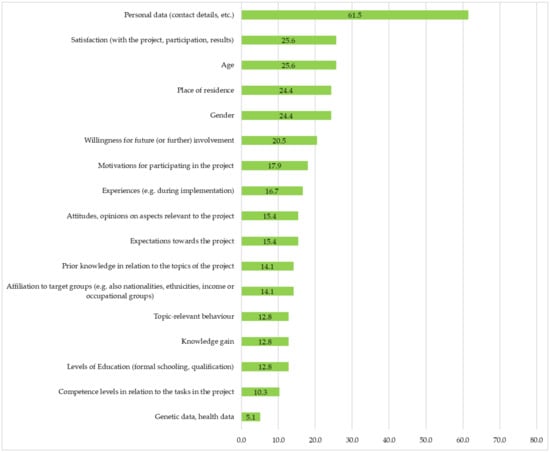 Personal data (contact details, etc.) 61.5

Satisfaction (with the project, participation, results) 25.6

Age 25.6

Place of residence 24.4

Gender 24.4

Willingness for future (or further) involvement 20.5

Motivations for participating in the project 17.9

Experiences (e.g. during implementation) 16.7

Attitudes, opinions on aspects relevant to the project 15.4

Expectations towards the project 15.4

Prior knowledge in relation to the topics of the project 14.1

Affiliation to target groups (e.g. also nationalities, ethnicities, income or occupational groups) 14.1

Topic-relevant behaviour 12.8

Knowledge gain 12.8

Levels of Education (formal schooling, qualification) 12.8

Competence levels in relation to the tasks in the project 10.3

Genetic data, health data 5.1

0.0 10.0 20.0 30.0 40.0 50.0 60.0 70.0 80.0